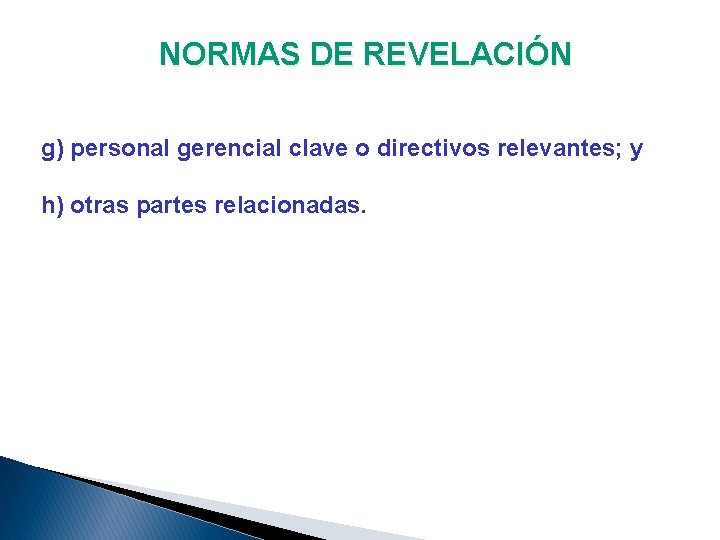 NORMAS DE REVELACIÓN

g) personal gerencial clave o directivos relevantes; y

h) otras partes relacionadas.